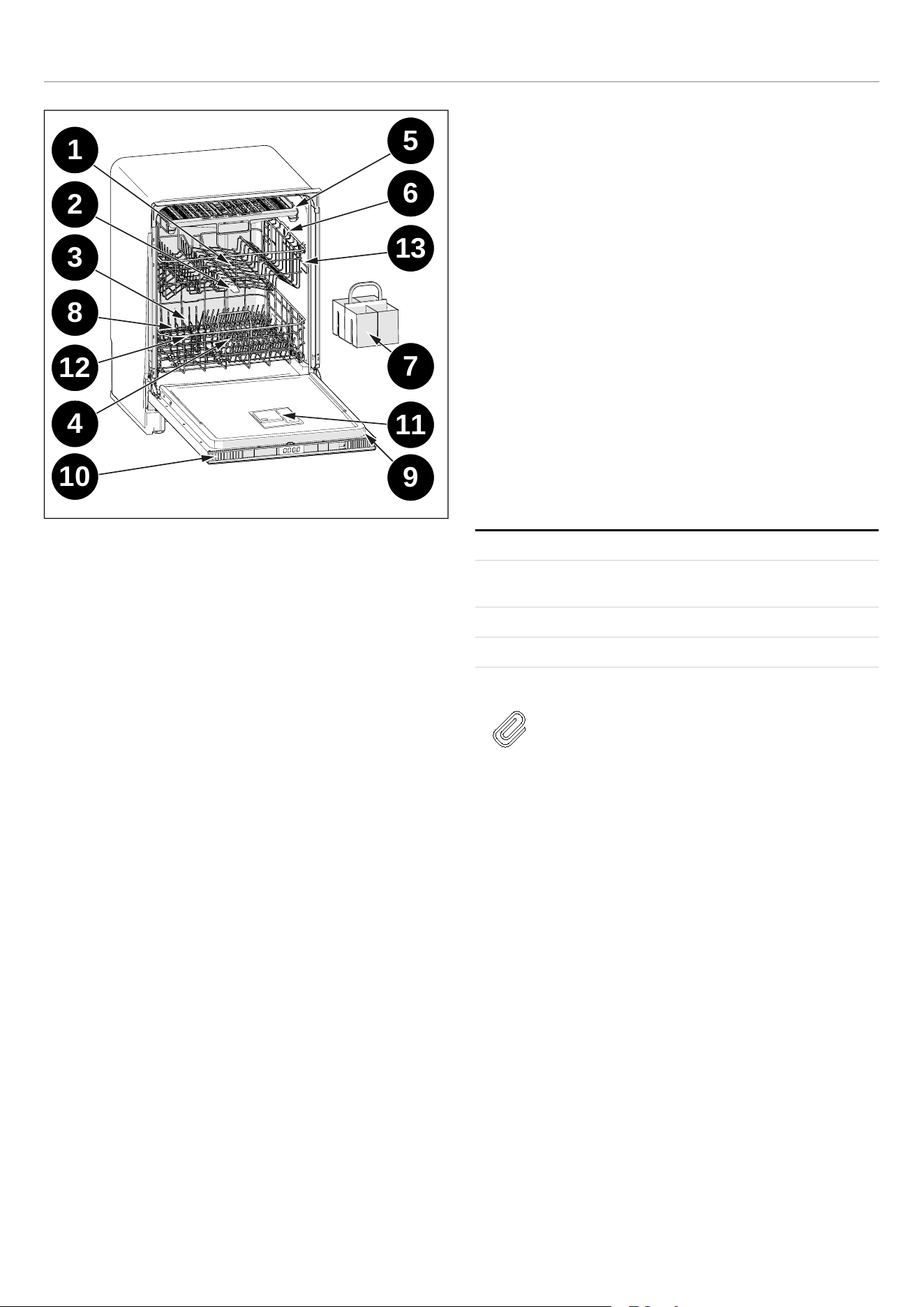 1
2
3
8
12
4
10
5
6
13
7
11
9